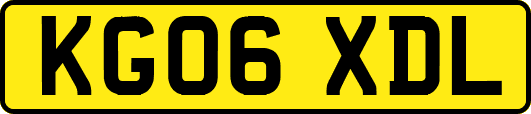 KG06 XDL